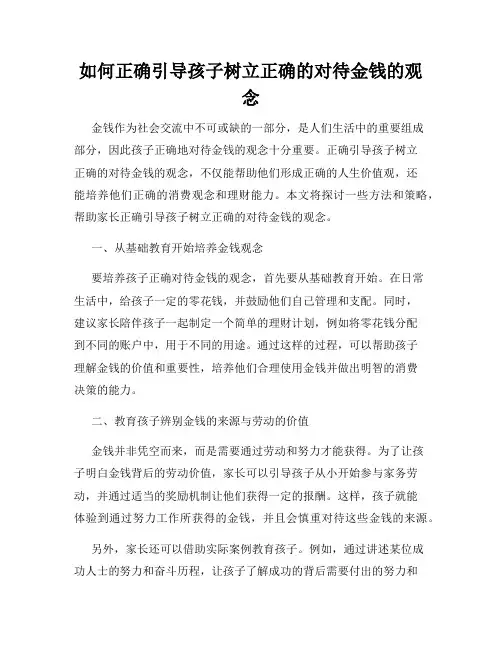 如何正确引导孩子树立正确的对待金钱的观念

金钱作为社会交流中不可或缺的一部分，是人们生活中的重要组成部分，因此孩子正确地对待金钱的观念十分重要。正确引导孩子树立正确的对待金钱的观念，不仅能帮助他们形成正确的人生价值观，还能培养他们正确的消费观念和理财能力。本文将探讨一些方法和策略，帮助家长正确引导孩子树立正确的对待金钱的观念。

一、从基础教育开始培养金钱观念

要培养孩子正确对待金钱的观念，首先要从基础教育开始。在日常生活中，给孩子一定的零花钱，并鼓励他们自己管理和支配。同时，建议家长陪伴孩子一起制定一个简单的理财计划，例如将零花钱分配到不同的账户中，用于不同的用途。通过这样的过程，可以帮助孩子理解金钱的价值和重要性，培养他们合理使用金钱并做出明智的消费决策的能力。

二、教育孩子辨别金钱的来源与劳动的价值

金钱并非凭空而来，而是需要通过劳动和努力才能获得。为了让孩子明白金钱背后的劳动价值，家长可以引导孩子从小开始参与家务劳动，并通过适当的奖励机制让他们获得一定的报酬。这样，孩子就能体验到通过努力工作所获得的金钱，并且会慎重对待这些金钱的来源。

另外，家长还可以借助实际案例教育孩子。例如，通过讲述某位成功人士的努力和奋斗历程，让孩子了解成功的背后需要付出的努力和